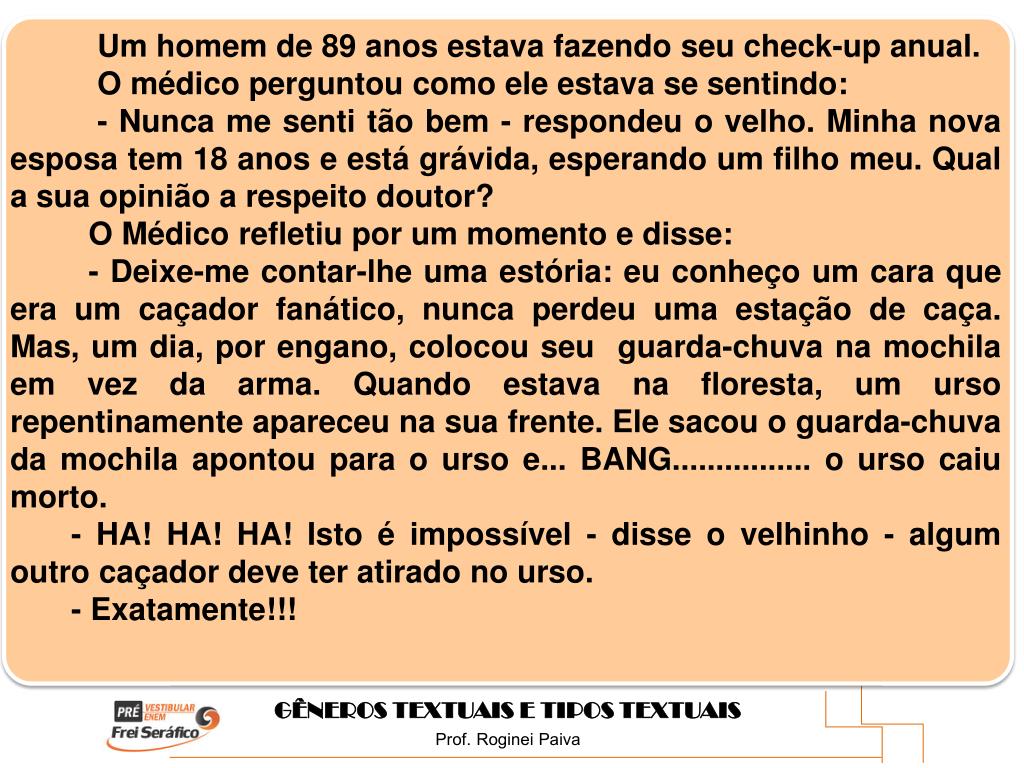 Um homem de 89 anos estava fazendo seu check-up anual.

O médico perguntou como ele estava se sentindo:

- Nunca me senti tão bem - respondeu o velho. Minha nova esposa tem 18 anos e está grávida, esperando um filho meu. Qual a sua opinião a respeito doutor?

O Médico refletiu por um momento e disse:

- Deixe-me contar-lhe uma estória: eu conheço um cara que era um caçador fanático, nunca perdeu uma estação de caça. Mas, um dia, por engano, colocou seu guarda-chuva na mochila em vez da arma. Quando estava na floresta, um urso repentinamente apareceu na sua frente. Ele sacou o guarda-chuva da mochila apontou para o urso e... BANG................ o urso caiu morto.

- HA! HA! HA! Isto é impossível - disse o velhinho - algum outro caçador deve ter atirado no urso.

- Exatamente!!!

PRÉ VESTIBULAR ENEM
Frei Seráfico

GÊNEROS TEXTUAIS E TIPOS TEXTUAIS
Prof. Roginei Paiva